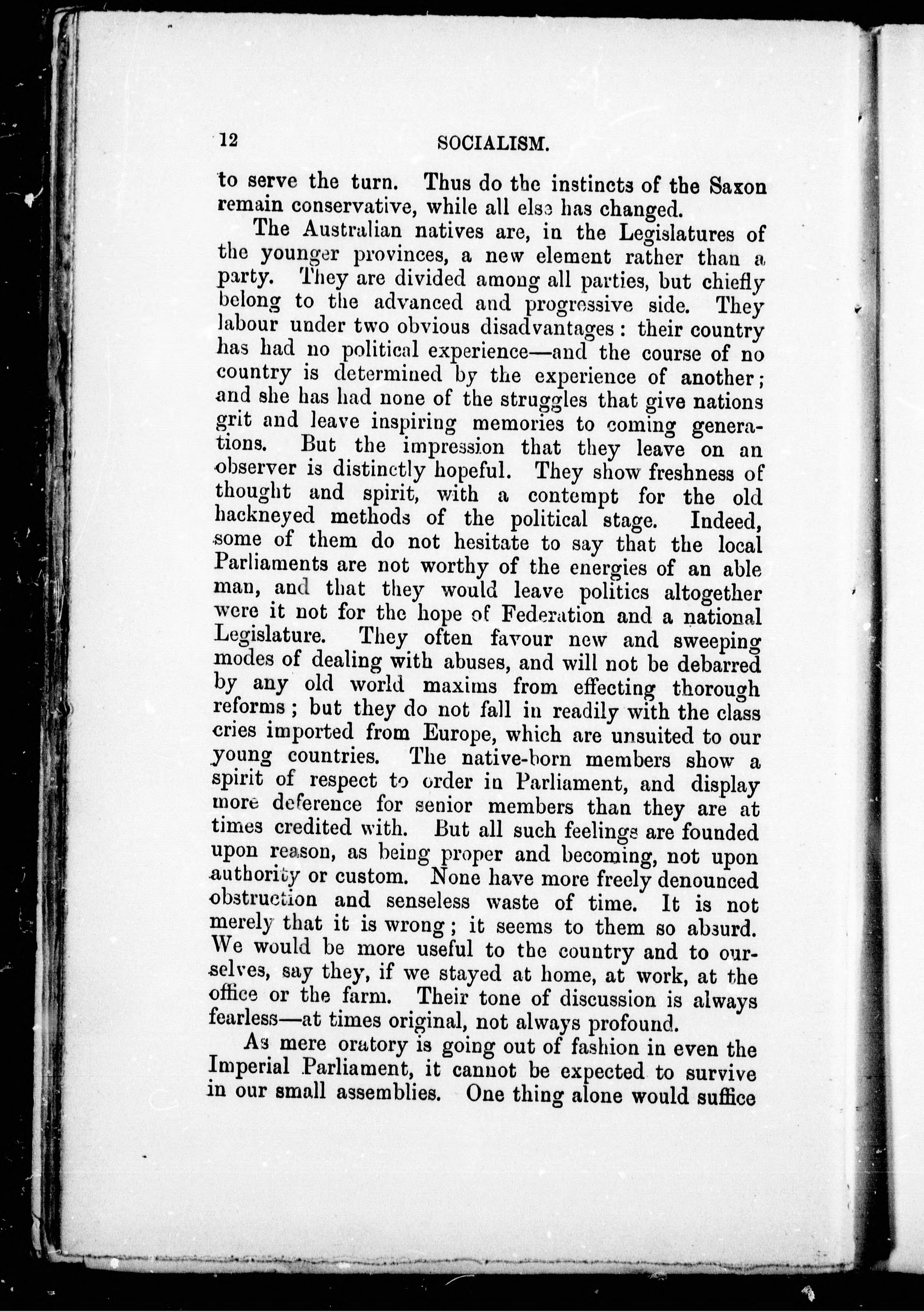 12 SOCIALISM.

to serve the turn. Thus do the instincts of the Saxon remain conservative, while all else has changed.

The Australian natives are, in the Legislatures of the younger provinces, a new element rather than a party. They are divided among all parties, but chiefly belong to the advanced and progressive side. They labour under two obvious disadvantages: their country has had no political experience—and the course of no country is determined by the experience of another; and she has had none of the struggles that give nations grit and leave inspiring memories to coming generations. But the impression that they leave on an observer is distinctly hopeful. They show freshness of thought and spirit, with a contempt for the old hackneyed methods of the political stage. Indeed, some of them do not hesitate to say that the local Parliaments are not worthy of the energies of an able man, and that they would leave politics altogether were it not for the hope of Federation and a national Legislature. They often favour new and sweeping modes of dealing with abuses, and will not be debarred by any old world maxims from effecting thorough reforms; but they do not fall in readily with the class cries imported from Europe, which are unsuited to our young countries. The native-born members show a spirit of respect to order in Parliament, and display more deference for senior members than they are at times credited with. But all such feelings are founded upon reason, as being proper and becoming, not upon authority or custom. None have more freely denounced obstruction and senseless waste of time. It is not merely that it is wrong; it seems to them so absurd. We would be more useful to the country and to ourselves, say they, if we stayed at home, at work, at the office or the farm. Their tone of discussion is always fearless—at times original, not always profound.

As mere oratory is going out of fashion in even the Imperial Parliament, it cannot be expected to survive in our small assemblies. One thing alone would suffice